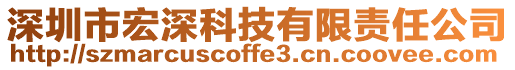 深圳市宏深科技有限责任公司
http://szmarcuscoffe3.cn.coovee.com